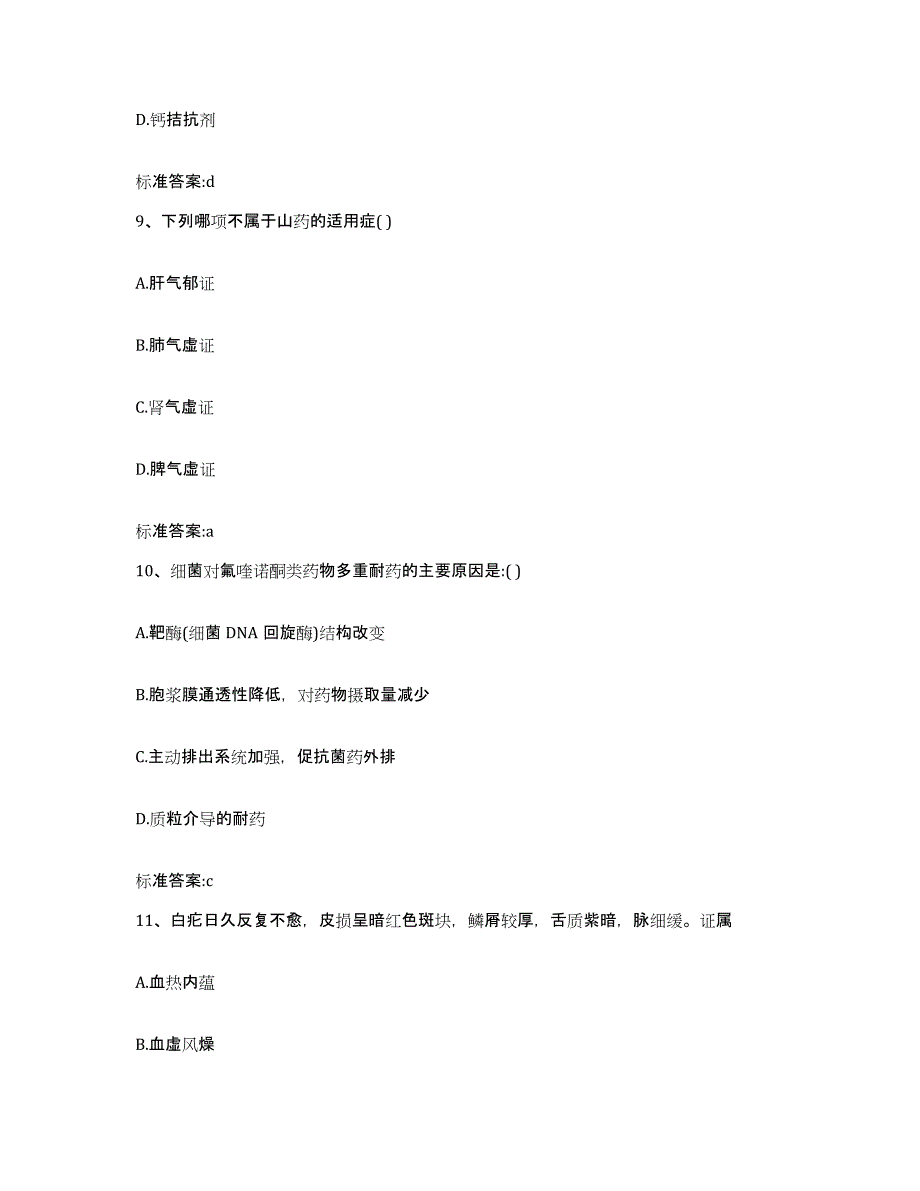 D.钙拮抗剂

标准答案:d

9、下列哪项不属于山药的适用症( )

A.肝气郁证

B.肺气虚证

C.肾气虚证

D.脾气虚证

标准答案:a

10、细菌对氟喹诺酮类药物多重耐药的主要原因是:( )

A.靶酶(细菌 DNA 回旋酶)结构改变

B.胞浆膜通透性降低，对药物摄取量减少

C.主动排出系统加强，促抗菌药外排

D.质粒介导的耐药

标准答案:c

11、白疕日久反复不愈，皮损呈暗红色斑块，鳞屑较厚，舌质紫暗，脉细缓。证属

A.血热内蕴

B.血虚风燥